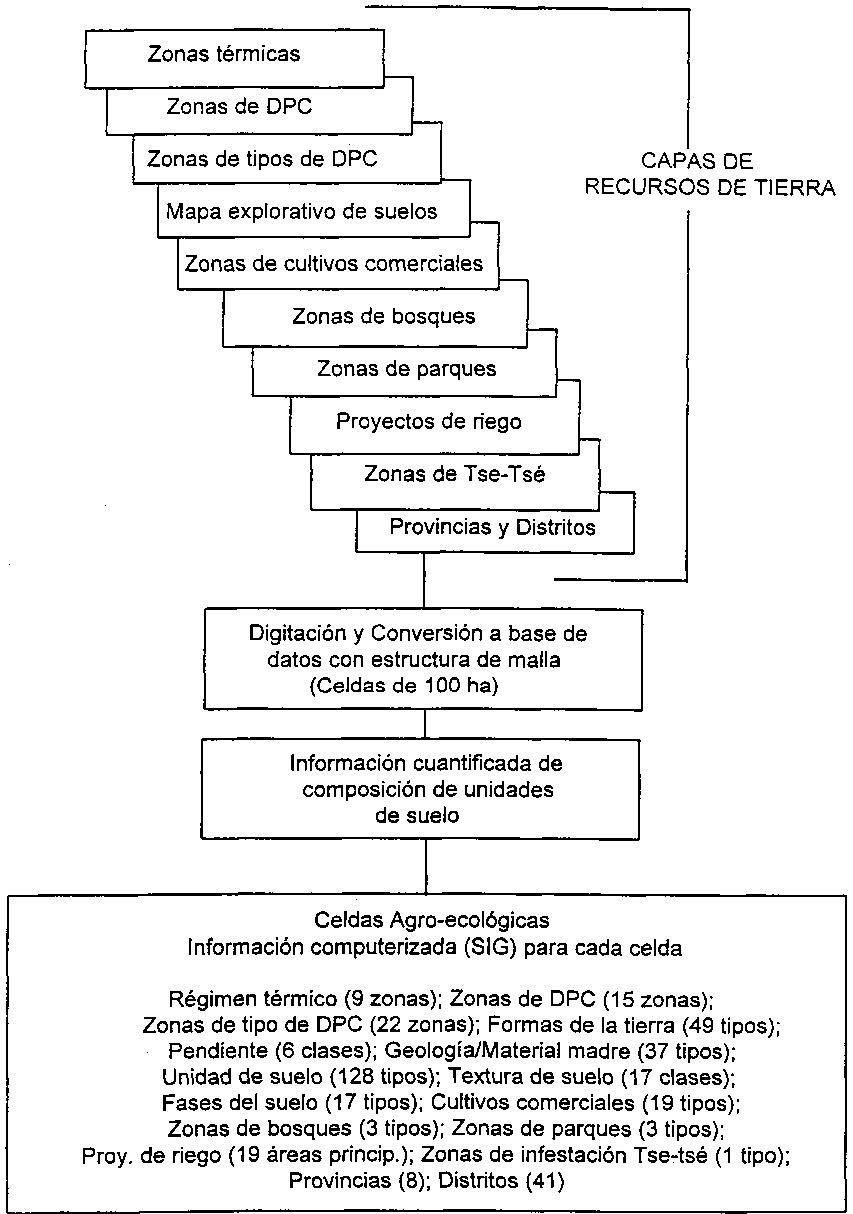 Zonas térmicas

Zonas de DPC

Zonas de tipos de DPC

Mapa explorativo de suelos

Zonas de cultivos comerciales

Zonas de bosques

Zonas de parques

Proyectos de riego

Zonas de Tse-Tsé

Provincias y Distritos

CAPAS DE RECURSOS DE TIERRA

Digitación y Conversión a base de datos con estructura de malla (Celdas de 100 ha)

Información cuantificada de composición de unidades de suelo

Celdas Agro-ecológicas
Información computerizada (SIG) para cada celda

Régimen térmico (9 zonas); Zonas de DPC (15 zonas); Zonas de tipo de DPC (22 zonas); Formas de la tierra (49 tipos); Pendiente (6 clases); Geología/Material madre (37 tipos); Unidad de suelo (128 tipos); Textura de suelo (17 clases); Fases del suelo (17 tipos); Cultivos comerciales (19 tipos); Zonas de bosques (3 tipos); Zonas de parques (3 tipos); Proy. de riego (19 áreas princip.); Zonas de infestación Tse-tsé (1 tipo); Provincias (8); Distritos (41)